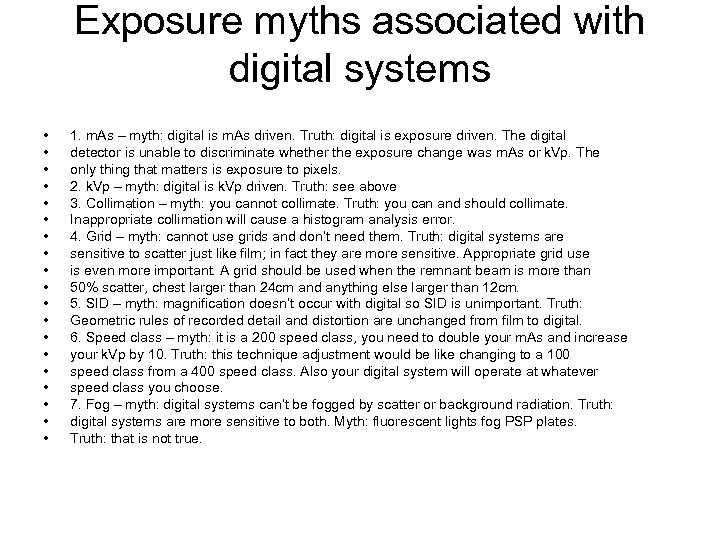 Exposure myths associated with digital systems

• 1. mAs – myth: digital is mAs driven. Truth: digital is exposure driven. The digital
• detector is unable to discriminate whether the exposure change was mAs or kVp. The
• only thing that matters is exposure to pixels.
• 2. kVp – myth: digital is kVp driven. Truth: see above
• 3. Collimation – myth: you cannot collimate. Truth: you can and should collimate.
• Inappropriate collimation will cause a histogram analysis error.
• 4. Grid – myth: cannot use grids and don't need them. Truth: digital systems are
• sensitive to scatter just like film; in fact they are more sensitive. Appropriate grid use
• is even more important. A grid should be used when the remnant beam is more than
• 50% scatter, chest larger than 24cm and anything else larger than 12cm.
• 5. SID – myth: magnification doesn't occur with digital so SID is unimportant. Truth:
• Geometric rules of recorded detail and distortion are unchanged from film to digital.
• 6. Speed class – myth: it is a 200 speed class, you need to double your mAs and increase
• your kVp by 10. Truth: this technique adjustment would be like changing to a 100
• speed class from a 400 speed class. Also your digital system will operate at whatever
• speed class you choose.
• 7. Fog – myth: digital systems can't be fogged by scatter or background radiation. Truth:
• digital systems are more sensitive to both. Myth: fluorescent lights fog PSP plates.
• Truth: that is not true.